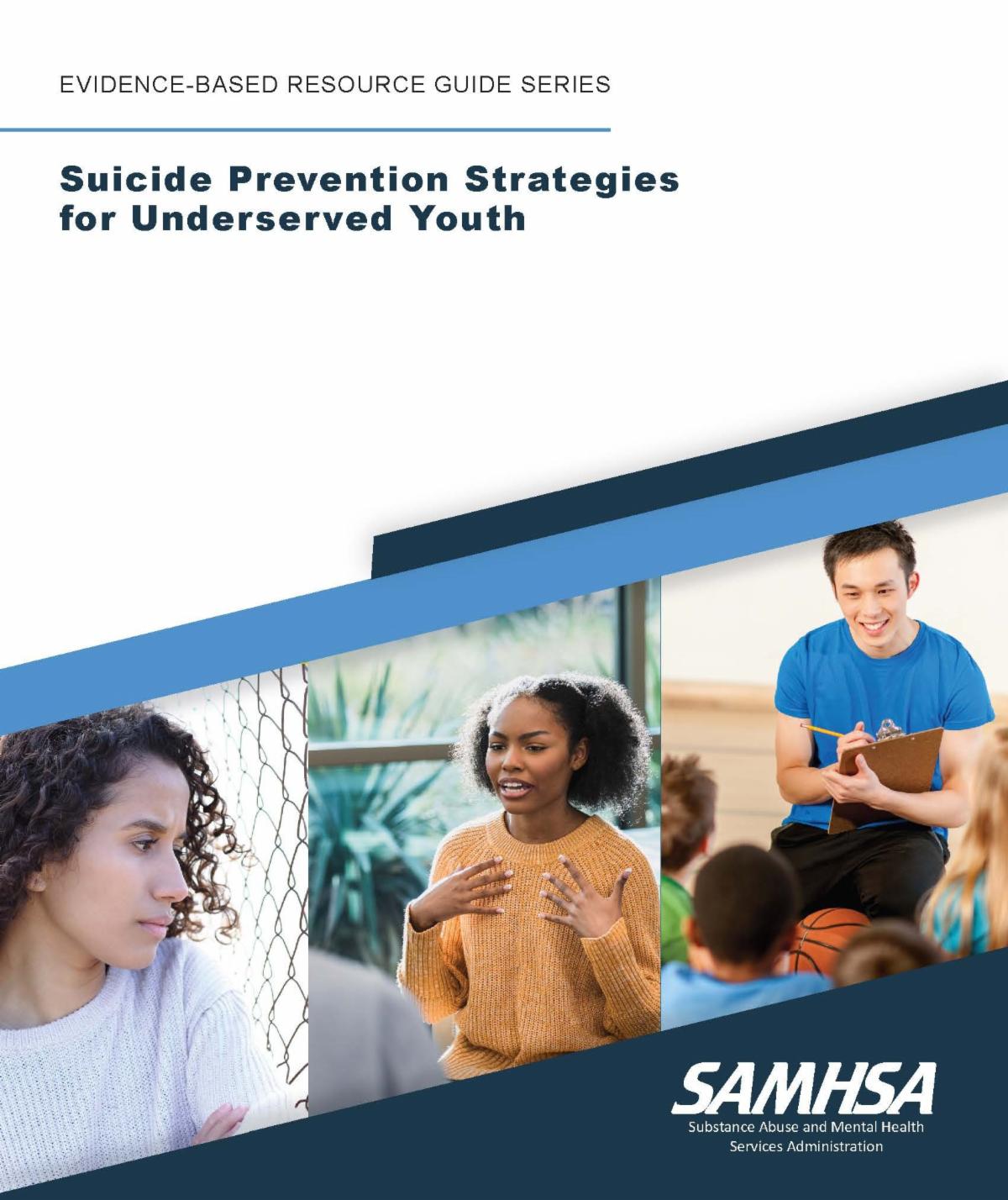 EVIDENCE-BASED RESOURCE GUIDE SERIES

Suicide Prevention Strategies for Underserved Youth

SAMHSA
Substance Abuse and Mental Health
Services Administration